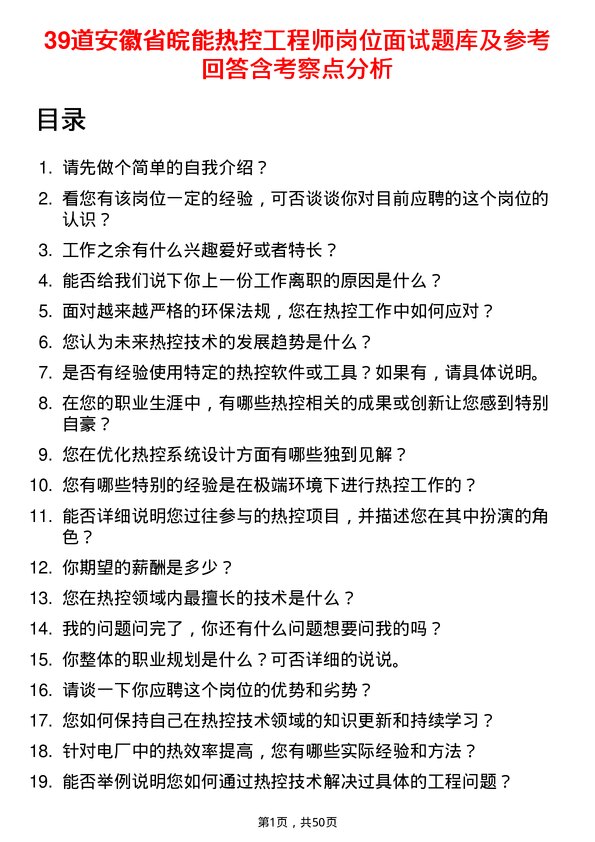 39道安徽省皖能热控工程师岗位面试题库及参考回答含考察点分析

目录

1. 请先做个简单的自我介绍？
2. 看您有该岗位一定的经验，可否谈谈你对目前应聘的这个岗位的认识？
3. 工作之余有什么兴趣爱好或者特长？
4. 能否给我们说下你上一份工作离职的原因是什么？
5. 面对越来越严格的环保法规，您在热控工作中如何应对？
6. 您认为未来热控技术的发展趋势是什么？
7. 是否有经验使用特定的热控软件或工具？如果有，请具体说明。
8. 在您的职业生涯中，有哪些热控相关的成果或创新让您感到特别自豪？
9. 您在优化热控系统设计方面有哪些独到见解？
10. 您有哪些特别的经验是在极端环境下进行热控工作的？
11. 能否详细说明您过往参与的热控项目，并描述您在其中扮演的角色？
12. 你期望的薪酬是多少？
13. 您在热控领域内最擅长的技术是什么？
14. 我的问题问完了，你还有什么问题想要问我的吗？
15. 你整体的职业规划是什么？可否详细的说说。
16. 请谈一下你应聘这个岗位的优势和劣势？
17. 您如何保持自己在热控技术领域的知识更新和持续学习？
18. 针对电厂中的热效率提高，您有哪些实际经验和方法？
19. 能否举例说明您如何通过热控技术解决过具体的工程问题？

第1页，共50页